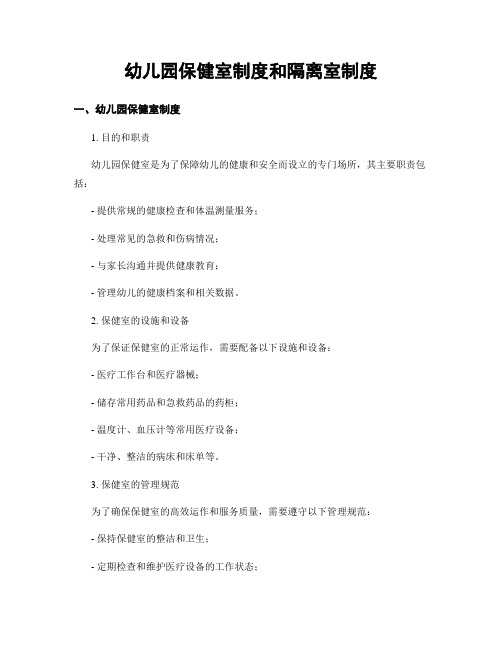 幼儿园保健室制度和隔离室制度

一、幼儿园保健室制度

1. 目的和职责

幼儿园保健室是为了保障幼儿的健康和安全而设立的专门场所，其主要职责包括：

- 提供常规的健康检查和体温测量服务；

- 处理常见的急救和伤病情况；

- 与家长沟通并提供健康教育；

- 管理幼儿的健康档案和相关数据。

2. 保健室的设施和设备

为了保证保健室的正常运作，需要配备以下设施和设备：

- 医疗工作台和医疗器械；

- 储存常用药品和急救药品的药柜；

- 温度计、血压计等常用医疗设备；

- 干净、整洁的病床和床单等。

3. 保健室的管理规范

为了确保保健室的高效运作和服务质量，需要遵守以下管理规范：

- 保持保健室的整洁和卫生；

- 定期检查和维护医疗设备的工作状态；